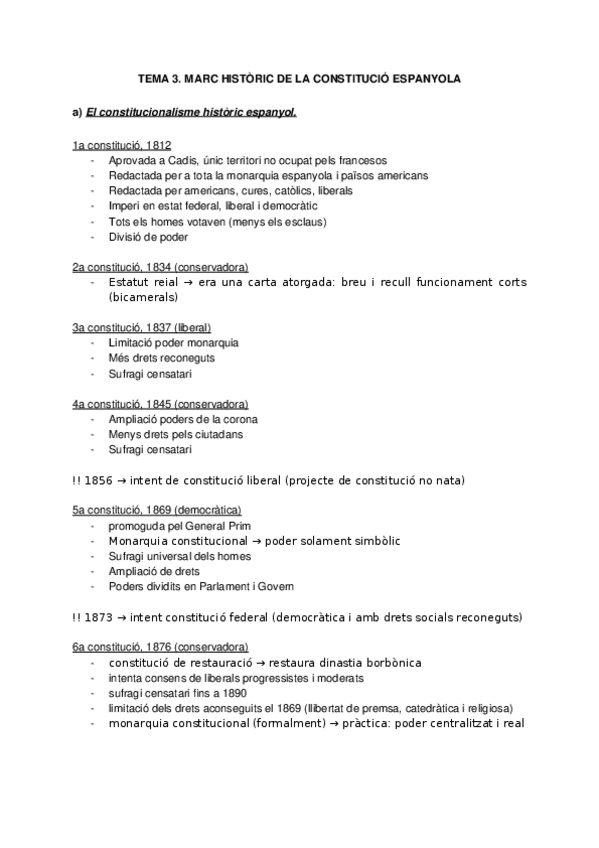 TEMA 3. MARC HISTÒRIC DE LA CONSTITUCIÓ ESPANYOLA

a) El constitucionalisme històric espanyol.

1a constitució, 1812
- Aprovada a Cadis, únic territori no ocupat pels francesos
- Redactada per a tota la monarquia espanyola i països americans
- Redactada per americans, cures, catòlics, liberals
- Imperi en estat federal, liberal i democràtic
- Tots els homes votaven (menys els esclaus)
- Divisió de poder

2a constitució, 1834 (conservadora)
- Estatut reial → era una carta atorgada: breu i recull funcionament corts (bicamerals)

3a constitució, 1837 (liberal)
- Limitació poder monarquia
- Més drets reconeguts
- Sufragi censatari

4a constitució, 1845 (conservadora)
- Ampliació poders de la corona
- Menys drets pels ciutadans
- Sufragi censatari

!! 1856 → intent de constitució liberal (projecte de constitució no nata)

5a constitució, 1869 (democràtica)
- promoguda pel General Prim
- Monarquia constitucional → poder solament simbòlic
- Sufragi universal dels homes
- Ampliació de drets
- Poders dividits en Parlament i Govern

!! 1873 → intent constitució federal (democràtica i amb drets socials reconeguts)

6a constitució, 1876 (conservadora)
- constitució de restauració → restaura dinastia borbònica
- intenta consens de liberals progressistes i moderats
- sufragi censatari fins a 1890
- limitació dels drets aconseguits el 1869 (llibertat de premsa, catedràtica i religiosa)
- monarquia constitucional (formalment) → pràctica: poder centralitzat i real